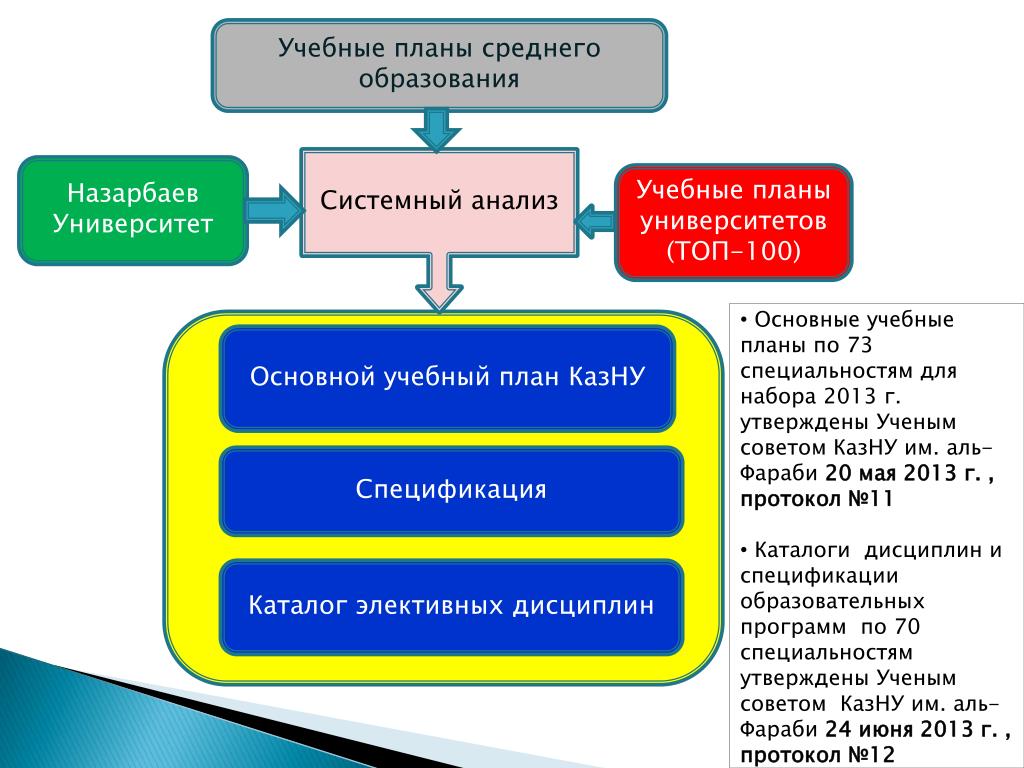 Учебные планы среднего образования

Назарбаев Университет

Системный анализ

Учебные планы университетов (ТОП-100)

Основной учебный план КазНУ

Спецификация

Каталог элективных дисциплин

• Основные учебные планы по 73 специальностям для набора 2013 г. утверждены Ученым советом КазНУ им. аль-Фараби 20 мая 2013 г. , протокол №11

• Каталоги дисциплин и спецификации образовательных программ по 70 специальностям утверждены Ученым советом КазНУ им. аль-Фараби 24 июня 2013 г. , протокол №12